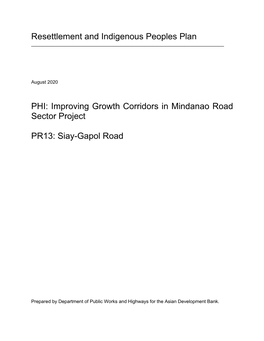 Resettlement and Indigenous Peoples Plan

August 2020

PHI: Improving Growth Corridors in Mindanao Road Sector Project

PR13: Siay-Gapol Road

Prepared by Department of Public Works and Highways for the Asian Development Bank.